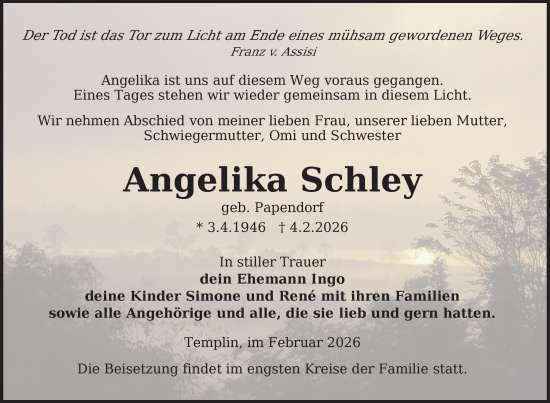 Der Tod ist das Tor zum Licht am Ende eines mühsam gewordenen Weges.
Franz v. Assisi

Angelika ist uns auf diesem Weg voraus gegangen.
Eines Tages stehen wir wieder gemeinsam in diesem Licht.

Wir nehmen Abschied von meiner lieben Frau, unserer lieben Mutter, Schwiegermutter, Omi und Schwester

Angelika Schley

geb. Papendorf

* 3.4.1946 † 4.2.2026

In stiller Trauer
dein Ehemann Ingo
deine Kinder Simone und René mit ihren Familien
sowie alle Angehörige und alle, die sie lieb und gern hatten.

Templin, im Februar 2026

Die Beisetzung findet im engsten Kreise der Familie statt.